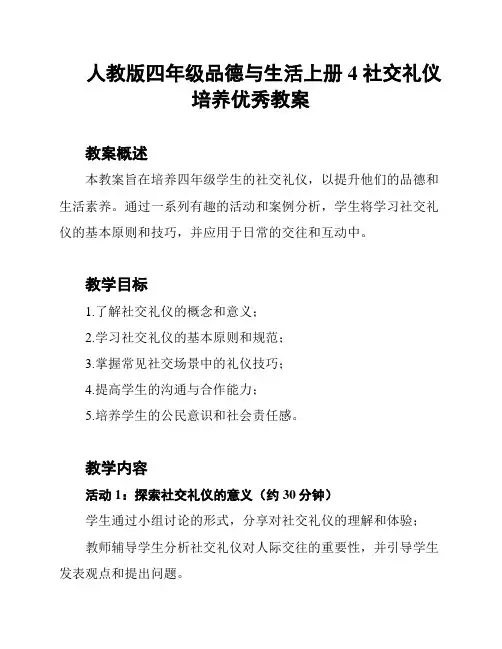 人教版四年级品德与生活上册 4 社交礼仪培养优秀教案

教案概述

本教案旨在培养四年级学生的社交礼仪，以提升他们的品德和生活素养。通过一系列有趣的活动和案例分析，学生将学习社交礼仪的基本原则和技巧，并应用于日常的交往和互动中。

教学目标

1.了解社交礼仪的概念和意义；

2.学习社交礼仪的基本原则和规范；

3.掌握常见社交场景中的礼仪技巧；

4.提高学生的沟通与合作能力；

5.培养学生的公民意识和社会责任感。

教学内容

活动 1：探索社交礼仪的意义（约 30 分钟）

学生通过小组讨论的形式，分享对社交礼仪的理解和体验；

教师辅导学生分析社交礼仪对人际交往的重要性，并引导学生发表观点和提出问题。